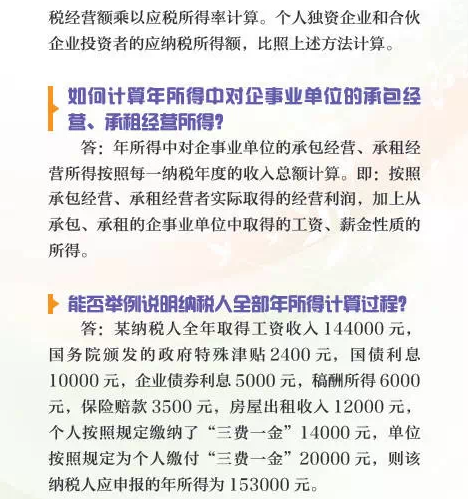 税经营额乘以应税所得率计算。个人独资企业和合伙企业投资者的应纳税所得额，比照上述方法计算。

如何计算年所得中对企事业单位的承包经营、承租经营所得？

答：年所得中对企事业单位的承包经营、承租经营所得按照每一纳税年度的收入总额计算。即：按照承包经营、承租经营者实际取得的经营利润，加上从承包、承租的企事业单位中取得的工资、薪金性质的所得。

能否举例说明纳税人全部年所得计算过程？

答：某纳税人全年取得工资收入 144000 元，国务院颁发的政府特殊津贴 2400 元，国债利息 10000 元，企业债券利息 5000 元，稿酬所得 6000 元，保险赔款 3500 元，房屋出租收入 12000 元，个人按照规定缴纳了“三费一金”14000 元，单位按照规定为个人缴付“三费一金”20000 元，则该纳税人应申报的年所得为 153000 元。